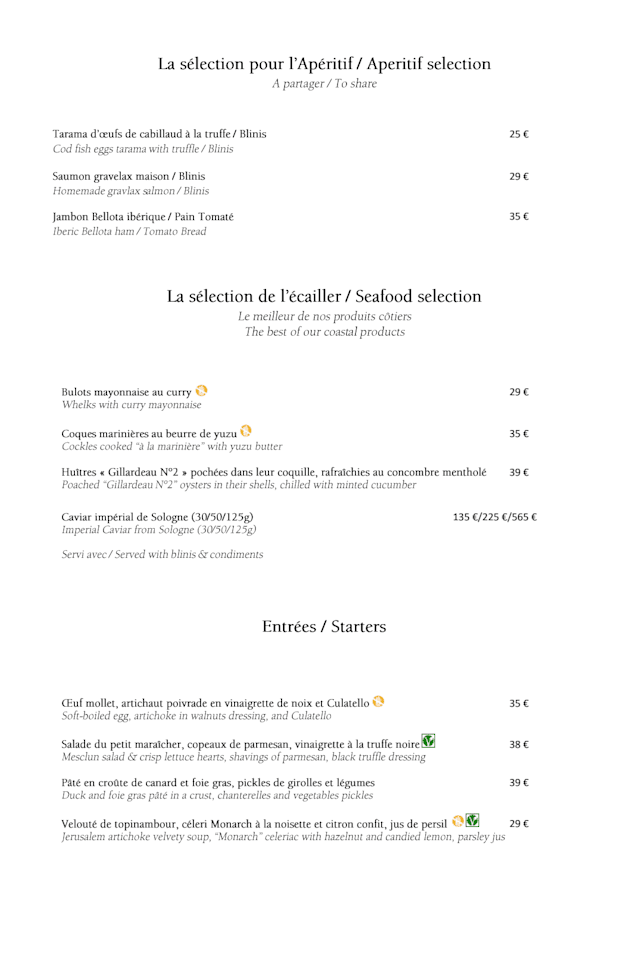 La sélection pour l'Apéritif / Aperitif selection
A partager / To share

Tarama d'œufs de cabillaud à la truffe / Blinis 25 €
Cod fish eggs tarama with truffle / Blinis

Saumon gravelax maison / Blinis 29 €
Homemade gravlax salmon / Blinis

Jambon Bellota ibérique / Pain Tomaté 35 €
Iberic Bellota ham / Tomato Bread

La sélection de l'écailler / Seafood selection
Le meilleur de nos produits côtiers
The best of our coastal products

Bulots mayonnaise au curry 29 €
Whelks with curry mayonnaise

Coques marinières au beurre de yuzu 35 €
Cockles cooked "à la marinière" with yuzu butter

Huîtres « Gillardeau N°2 » pochées dans leur coquille, rafraîchies au concombre mentholé 39 €
Poached "Gillardeau N°2" oysters in their shells, chilled with minted cucumber

Caviar impérial de Sologne (30/50/125g) 135 €/225 €/565 €
Imperial Caviar from Sologne (30/50/125g)

Servi avec / Served with blinis & condiments

Entrées / Starters

Œuf mollet, artichaut poivrade en vinaigrette de noix et Culatello 35 €
Soft-boiled egg, artichoke in walnuts dressing, and Culatello

Salade du petit maraîcher, copeaux de parmesan, vinaigrette à la truffe noire 38 €
Mesclun salad & crisp lettuce hearts, shavings of parmesan, black truffle dressing

Pâté en croûte de canard et foie gras, pickles de girolles et légumes 39 €
Duck and foie gras pâté in a crust, chanterelles and vegetables pickles

Velouté de topinambour, céleri Monarch à la noisette et citron confit, jus de persil 29 €
Jerusalem artichoke velvety soup, "Monarch" celeriac with hazelnut and candied lemon, parsley jus